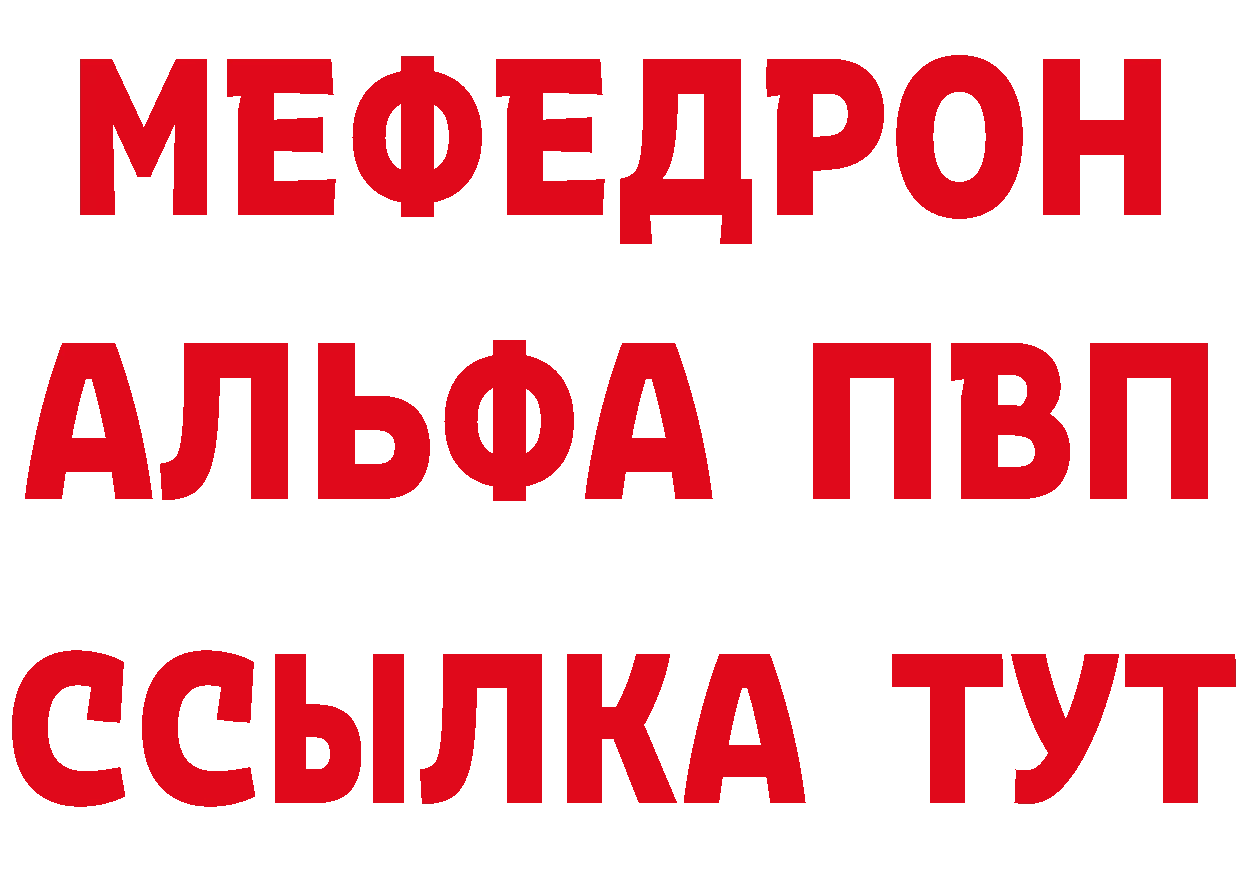 МЕФЕДРОН
АЛЬФА ПВП
ССЫЛКА ТУТ